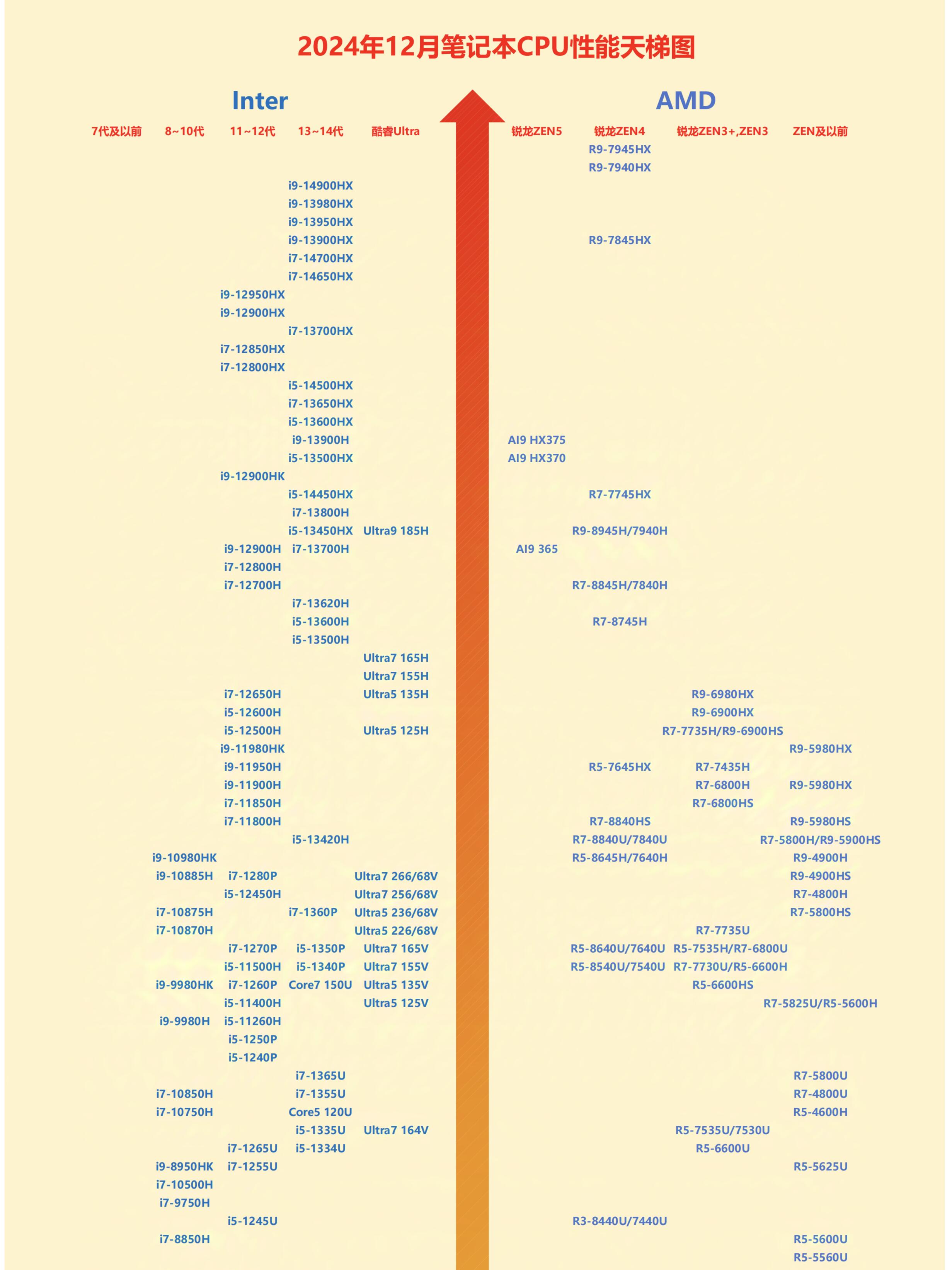 2024年12月笔记本CPU性能天梯图

Inter

AMD

| 7代及以前 | 8~10代 | 11~12代 | 13~14代 | 酷睿Ultra | 锐龙ZEN5 | 锐龙ZEN4 | 锐龙ZEN3+,ZEN3 | ZEN及以前 |
|---|---|---|---|---|---|---|---|---|
| | | | | | | R9-7945HX | | |
| | | | | | | R9-7940HX | | |
| | | | i9-14900HX | | | | | |
| | | | i9-13980HX | | | | | |
| | | | i9-13950HX | | | | | |
| | | | i9-13900HX | | | R9-7845HX | | |
| | | | i7-14700HX | | | | | |
| | | | i7-14650HX | | | | | |
| | | i9-12950HX | | | | | | |
| | | i9-12900HX | | | | | | |
| | | | i7-13700HX | | | | | |
| | | i7-12850HX | | | | | | |
| | | i7-12800HX | | | | | | |
| | | | i5-14500HX | | | | | |
| | | | i7-13650HX | | | | | |
| | | | i5-13600HX | | | | | |
| | | | i9-13900H | | AI9 HX375 | | | |
| | | | i5-13500HX | | AI9 HX370 | | | |
| | | i9-12900HK | | | | | | |
| | | | i5-14450HX | | | R7-7745HX | | |
| | | | i7-13800H | | | | | |
| | | | i5-13450HX | Ultra9 185H | | R9-8945H/7940H | | |
| | | i9-12900H | i7-13700H | | AI9 365 | | | |
| | | i7-12800H | | | | | | |
| | | i7-12700H | | | | R7-8845H/7840H | | |
| | | | i7-13620H | | | | | |
| | | | i5-13600H | | | R7-8745H | | |
| | | | i5-13500H | | | | | |
| | | | | Ultra7 165H | | | | |
| | | | | Ultra7 155H | | | | |
| | | i7-12650H | | Ultra5 135H | | | R9-6980HX | |
| | | i5-12600H | | | | | R9-6900HX | |
| | | i5-12500H | | Ultra5 125H | | | R7-7735H/R9-6900HS | |
| | | i9-11980HK | | | | | | R9-5980HX |
| | | i9-11950H | | | | R5-7645HX | R7-7435H | |
| | | i9-11900H | | | | | R7-6800H | R9-5980HX |
| | | i7-11850H | | | | | R7-6800HS | |
| | | i7-11800H | | | | R7-8840HS | | R9-5980HS |
| | | | i5-13420H | | | R7-8840U/7840U | | R7-5800H/R9-5900HS |
| | i9-10980HK | | | | | R5-8645H/7640H | | R9-4900H |
| | i9-10885H | i7-1280P | | Ultra7 266/68V | | | | R9-4900HS |
| | | i5-12450H | | Ultra7 256/68V | | | | R7-4800H |
| | i7-10875H | | i7-1360P | Ultra5 236/68V | | | | R7-5800HS |
| | i7-10870H | | | Ultra5 226/68V | | | R7-7735U | |
| | | i7-1270P | i5-1350P | Ultra7 165V | | R5-8640U/7640U | R5-7535H/R7-6800U | |
| | | i5-11500H | i5-1340P | Ultra7 155V | | R5-8540U/7540U | R7-7730U/R5-6600H | |
| | i9-9980HK | i7-1260P | Core7 150U | Ultra5 135V | | | R5-6600HS | |
| | | i5-11400H | | Ultra5 125V | | | | R7-5825U/R5-5600H |
| | i9-9980H | i5-11260H | | | | | | |
| | | i5-1250P | | | | | | |
| | | i5-1240P | | | | | | |
| | | | i7-1365U | | | | | R7-5800U |
| | i7-10850H | | i7-1355U | | | | | R7-4800U |
| | i7-10750H | | Core5 120U | | | | | R5-4600H |
| | | | i5-1335U | Ultra7 164V | | | R5-7535U/7530U | |
| | | i7-1265U | i5-1334U | | | | R5-6600U | |
| | i9-8950HK | i7-1255U | | | | | | R5-5625U |
| | i7-10500H | | | | | | | |
| | i7-9750H | | | | | | | |
| | | i5-1245U | | | | R3-8440U/7440U | | |
| | i7-8850H | | | | | | | R5-5600U |
| | | | | | | | | R5-5560U |